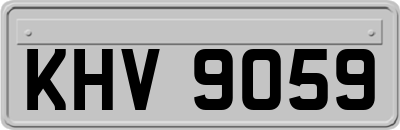 KHV 9059